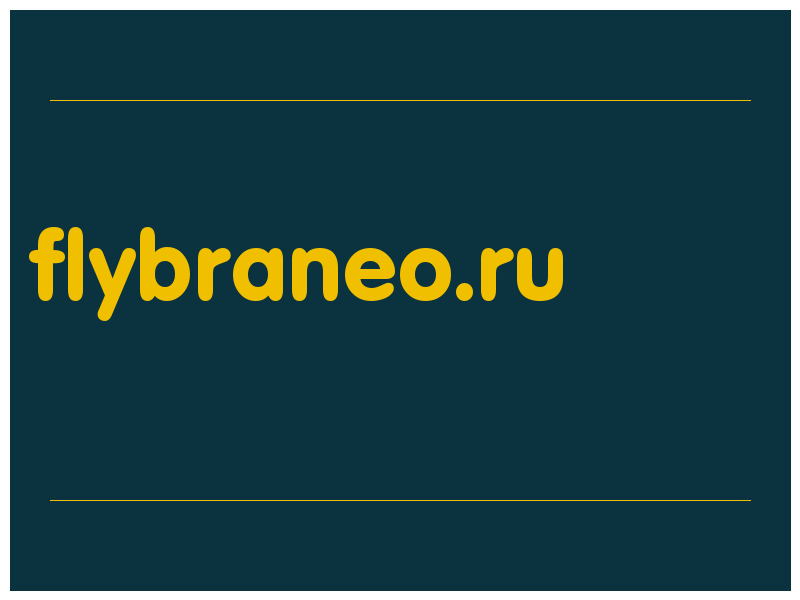 flybraneo.ru